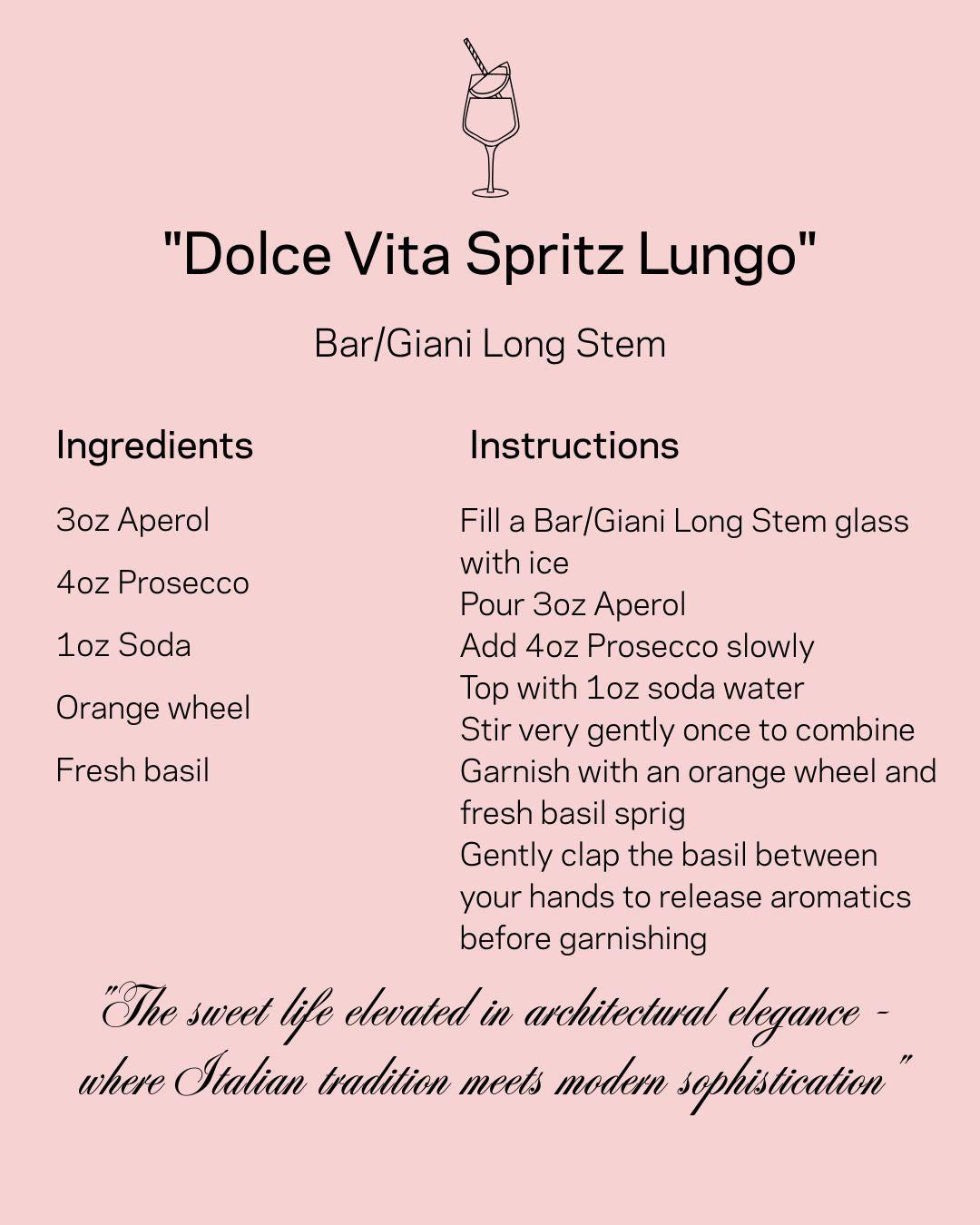 "Dolce Vita Spritz Lungo"

Bar/Giani Long Stem

Ingredients

3oz Aperol

4oz Prosecco

1oz Soda

Orange wheel

Fresh basil

Instructions

Fill a Bar/Giani Long Stem glass with ice
Pour 3oz Aperol
Add 4oz Prosecco slowly
Top with 1oz soda water
Stir very gently once to combine
Garnish with an orange wheel and fresh basil sprig
Gently clap the basil between your hands to release aromatics before garnishing

"The sweet life elevated in architectural elegance - where Italian tradition meets modern sophistication"